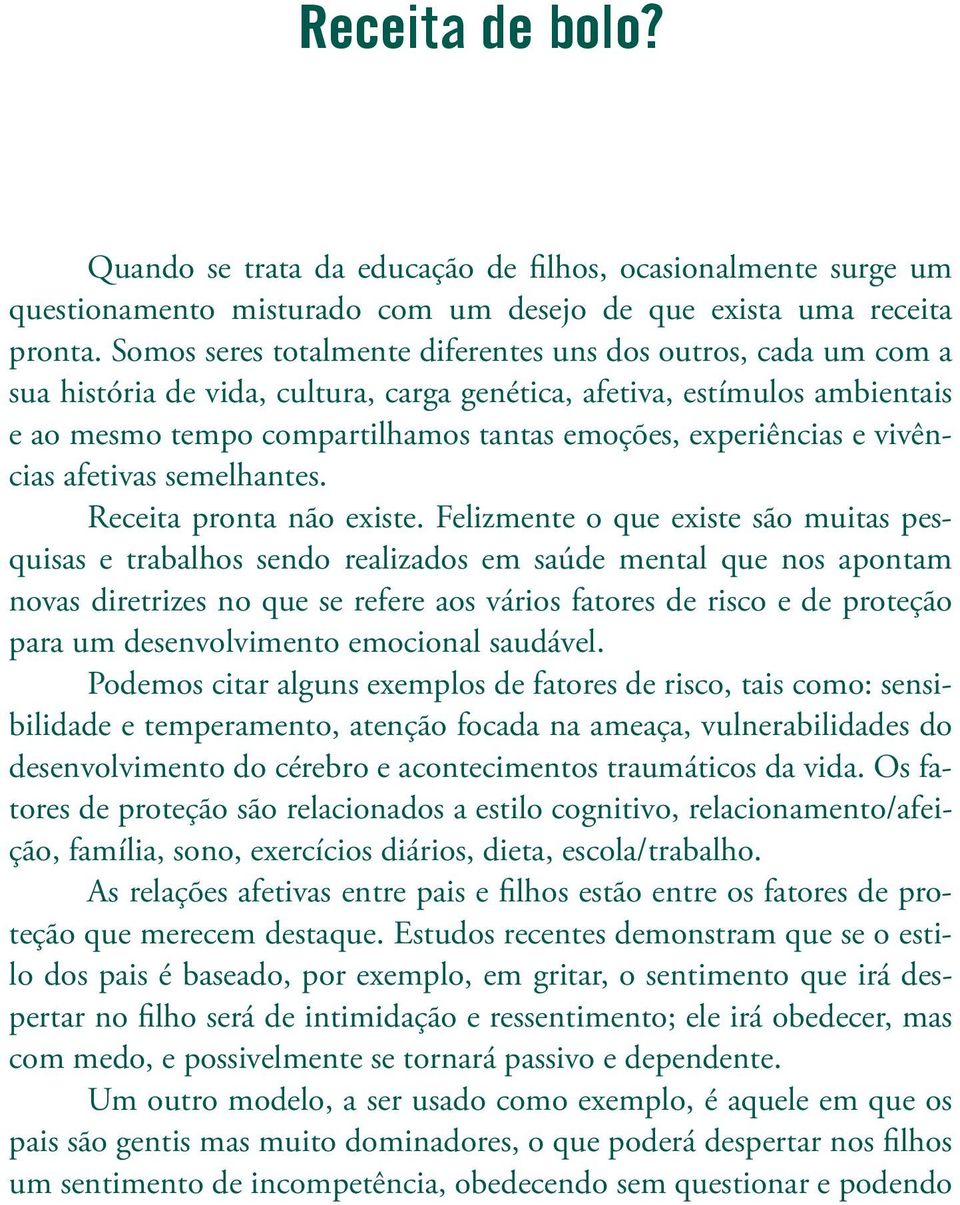 Receita de bolo?

Quando se trata da educação de filhos, ocasionalmente surge um questionamento misturado com um desejo de que exista uma receita pronta. Somos seres totalmente diferentes uns dos outros, cada um com a sua história de vida, cultura, carga genética, afetiva, estímulos ambientais e ao mesmo tempo compartilhamos tantas emoções, experiências e vivências afetivas semelhantes.

Receita pronta não existe. Felizmente o que existe são muitas pesquisas e trabalhos sendo realizados em saúde mental que nos apontam novas diretrizes no que se refere aos vários fatores de risco e de proteção para um desenvolvimento emocional saudável.

Podemos citar alguns exemplos de fatores de risco, tais como: sensibilidade e temperamento, atenção focada na ameaça, vulnerabilidades do desenvolvimento do cérebro e acontecimentos traumáticos da vida. Os fatores de proteção são relacionados a estilo cognitivo, relacionamento/afeição, família, sono, exercícios diários, dieta, escola/trabalho.

As relações afetivas entre pais e filhos estão entre os fatores de proteção que merecem destaque. Estudos recentes demonstram que se o estilo dos pais é baseado, por exemplo, em gritar, o sentimento que irá despertar no filho será de intimidação e ressentimento; ele irá obedecer, mas com medo, e possivelmente se tornará passivo e dependente.

Um outro modelo, a ser usado como exemplo, é aquele em que os pais são gentis mas muito dominadores, o que poderá despertar nos filhos um sentimento de incompetência, obedecendo sem questionar e podendo